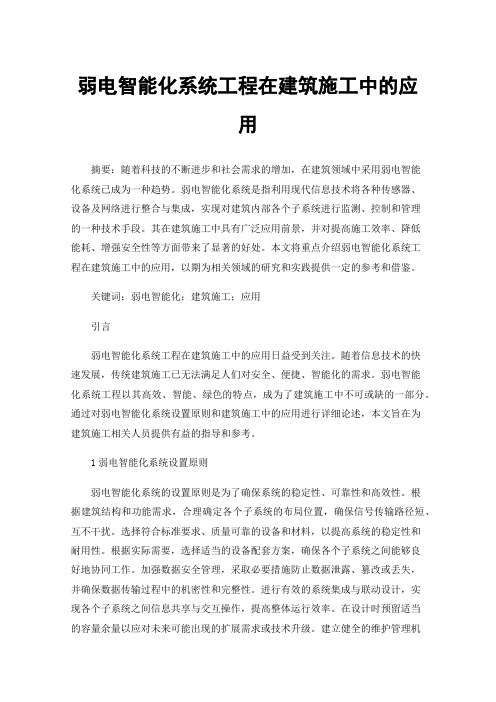 弱电智能化系统工程在建筑施工中的应用

摘要：随着科技的不断进步和社会需求的增加，在建筑领域中采用弱电智能化系统已成为一种趋势。弱电智能化系统是指利用现代信息技术将各种传感器、设备及网络进行整合与集成，实现对建筑内部各个子系统进行监测、控制和管理的一种技术手段。其在建筑施工中具有广泛应用前景，并对提高施工效率、降低能耗、增强安全性等方面带来了显著的好处。本文将重点介绍弱电智能化系统工程在建筑施工中的应用，以期为相关领域的研究和实践提供一定的参考和借鉴。

关键词：弱电智能化；建筑施工；应用

引言

弱电智能化系统工程在建筑施工中的应用日益受到关注。随着信息技术的快速发展，传统建筑施工已无法满足人们对安全、便捷、智能化的需求。弱电智能化系统工程以其高效、智能、绿色的特点，成为了建筑施工中不可或缺的一部分。通过对弱电智能化系统设置原则和建筑施工中的应用进行详细论述，本文旨在为建筑施工相关人员提供有益的指导和参考。

1 弱电智能化系统设置原则

弱电智能化系统的设置原则是为了确保系统的稳定性、可靠性和高效性。根据建筑结构和功能需求，合理确定各个子系统的布局位置，确保信号传输路径短、互不干扰。选择符合标准要求、质量可靠的设备和材料，以提高系统的稳定性和耐用性。根据实际需要，选择适当的设备配套方案，确保各个子系统之间能够良好地协同工作。加强数据安全管理，采取必要措施防止数据泄露、篡改或丢失，并确保数据传输过程中的机密性和完整性。进行有效的系统集成与联动设计，实现各个子系统之间信息共享与交互操作，提高整体运行效率。在设计时预留适当的容量余量以应对未来可能出现的扩展需求或技术升级。建立健全的维护管理机